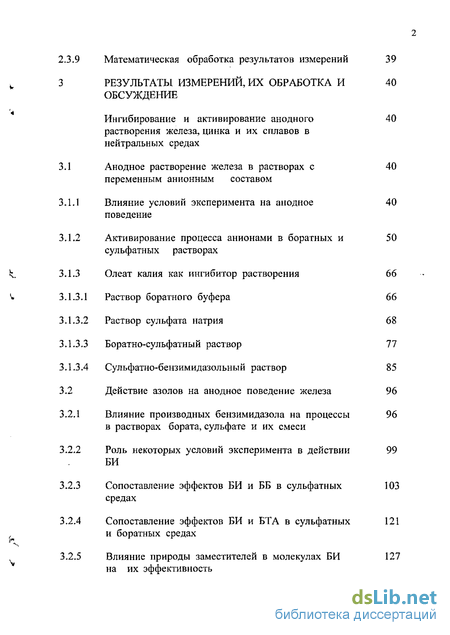 2

| | | |
|---|---|---|
| 2.3.9 | Математическая обработка результатов измерений | 39 |
| 3 | РЕЗУЛЬТАТЫ ИЗМЕРЕНИЙ, ИХ ОБРАБОТКА И ОБСУЖДЕНИЕ | 40 |
| | Ингибирование и активирование анодного растворения железа, цинка и их сплавов в нейтральных средах | 40 |
| 3.1 | Анодное растворение железа в растворах с переменным анионным составом | 40 |
| 3.1.1 | Влияние условий эксперимента на анодное поведение | 40 |
| 3.1.2 | Активирование процесса анионами в боратных и сульфатных растворах | 50 |
| 3.1.3 | Олеат калия как ингибитор растворения | 66 |
| 3.1.3.1 | Раствор боратного буфера | 66 |
| 3.1.3.2 | Раствор сульфата натрия | 68 |
| 3.1.3.3 | Боратно-сульфатный раствор | 77 |
| 3.1.3.4 | Сульфатно-бензимидазольный раствор | 85 |
| 3.2 | Действие азолов на анодное поведение железа | 96 |
| 3.2.1 | Влияние производных бензимидазола на процессы в растворах бората, сульфате и их смеси | 96 |
| 3.2.2 | Роль некоторых условий эксперимента в действии БИ | 99 |
| 3.2.3 | Сопоставление эффектов БИ и ББ в сульфатных средах | 103 |
| 3.2.4 | Сопоставление эффектов БИ и БТА в сульфатных и боратных средах | 121 |
| 3.2.5 | Влияние природы заместителей в молекулах БИ на их эффективность | 127 |

dsLib.net
библиотека диссертаций